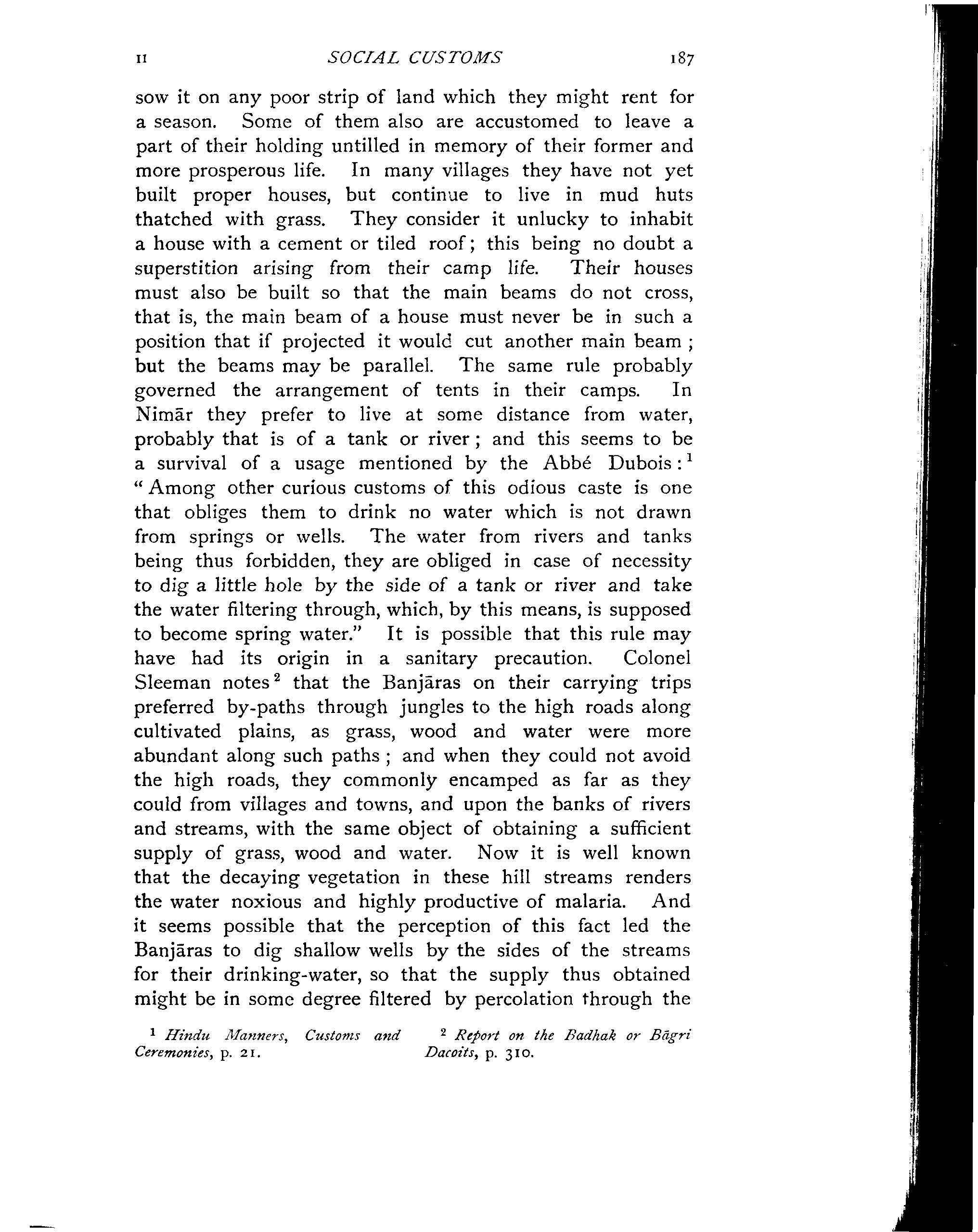 II SOCIAL CUSTOMS 187

sow it on any poor strip of land which they might rent for a season. Some of them also are accustomed to leave a part of their holding untilled in memory of their former and more prosperous life. In many villages they have not yet built proper houses, but continue to live in mud huts thatched with grass. They consider it unlucky to inhabit a house with a cement or tiled roof; this being no doubt a superstition arising from their camp life. Their houses must also be built so that the main beams do not cross, that is, the main beam of a house must never be in such a position that if projected it would cut another main beam; but the beams may be parallel. The same rule probably governed the arrangement of tents in their camps. In Nimār they prefer to live at some distance from water, probably that is of a tank or river; and this seems to be a survival of a usage mentioned by the Abbé Dubois:$^1$ "Among other curious customs of this odious caste is one that obliges them to drink no water which is not drawn from springs or wells. The water from rivers and tanks being thus forbidden, they are obliged in case of necessity to dig a little hole by the side of a tank or river and take the water filtering through, which, by this means, is supposed to become spring water." It is possible that this rule may have had its origin in a sanitary precaution. Colonel Sleeman notes$^2$ that the Banjāras on their carrying trips preferred by-paths through jungles to the high roads along cultivated plains, as grass, wood and water were more abundant along such paths; and when they could not avoid the high roads, they commonly encamped as far as they could from villages and towns, and upon the banks of rivers and streams, with the same object of obtaining a sufficient supply of grass, wood and water. Now it is well known that the decaying vegetation in these hill streams renders the water noxious and highly productive of malaria. And it seems possible that the perception of this fact led the Banjāras to dig shallow wells by the sides of the streams for their drinking-water, so that the supply thus obtained might be in some degree filtered by percolation through the

$^1$ Hindu Manners, Customs and Ceremonies, p. 21.

$^2$ Report on the Badhak or Bāgri Dacoits, p. 310.